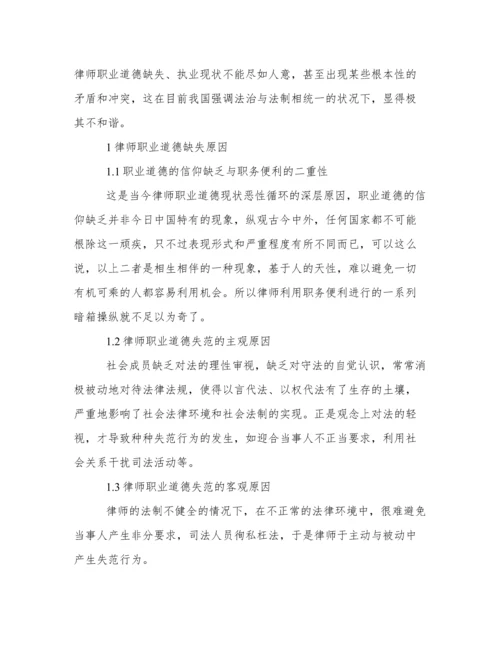 律师职业道德缺失、执业现状不能尽如人意，甚至出现某些根本性的矛盾和冲突，这在目前我国强调法治与法制相统一的状况下，显得极其不和谐。

1 律师职业道德缺失原因

1.1 职业道德的信仰缺乏与职务便利的二重性

这是当今律师职业道德现状恶性循环的深层原因，职业道德的信仰缺乏并非今日中国特有的现象，纵观古今中外，任何国家都不可能根除这一顽疾，只不过表现形式和严重程度有所不同而已，可以这么说，以上二者是相生相伴的一种现象，基于人的天性，难以避免一切有机可乘的人都容易利用机会。所以律师利用职务便利进行的一系列暗箱操纵就不足以为奇了。

1.2 律师职业道德失范的主观原因

社会成员缺乏对法的理性审视，缺乏对守法的自觉认识，常常消极被动地对待法律法规，使得以言代法、以权代法有了生存的土壤，严重地影响了社会法律环境和社会法制的实现。正是观念上对法的轻视，才导致种种失范行为的发生，如迎合当事人不正当要求，利用社会关系干扰司法活动等。

1.3 律师职业道德失范的客观原因

律师的法制不健全的情况下，在不正常的法律环境中，很难避免当事人产生非分要求，司法人员徇私枉法，于是律师于主动与被动中产生失范行为。